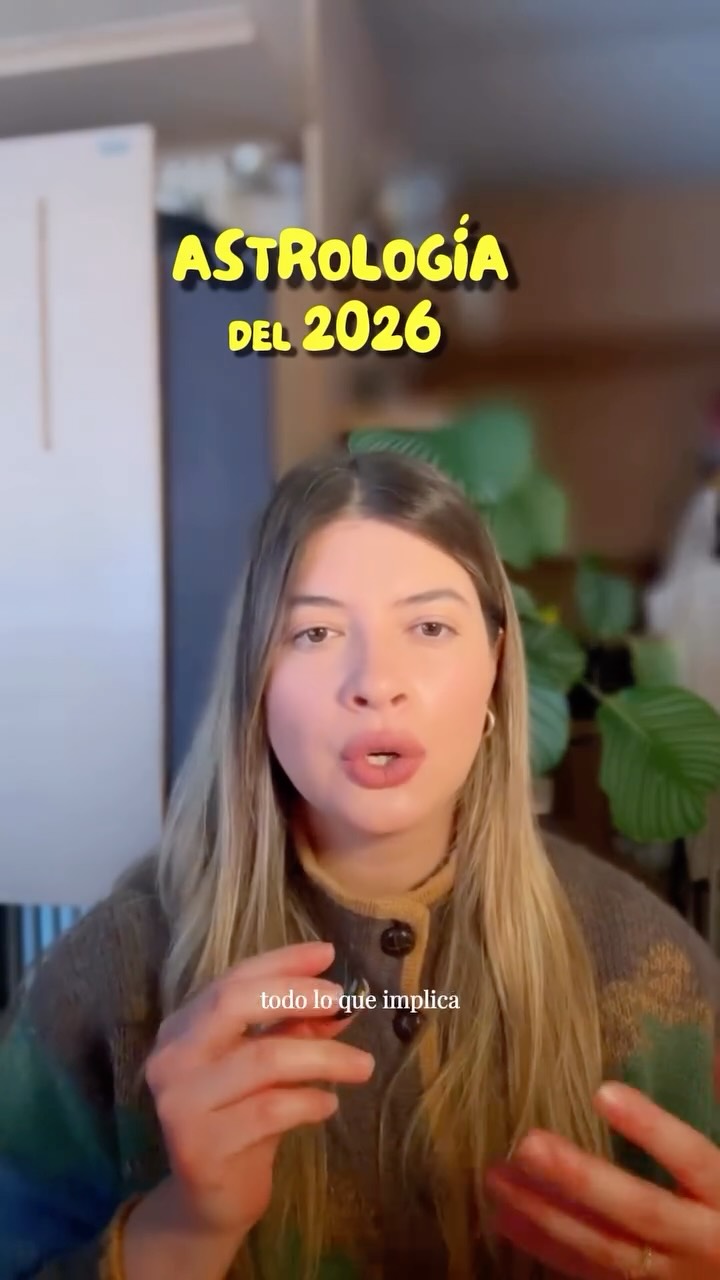 ASTROLOGÍA
DEL 2026

todo lo que implica